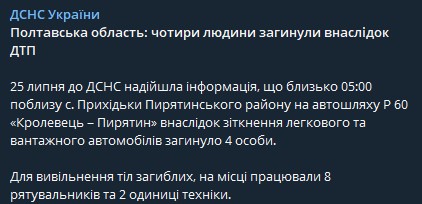 ДСНС України
Полтавська область: чотири людини загинули внаслідок ДТП

25 липня до ДСНС надійшла інформація, що близько 05:00 поблизу с. Прихідьки Пирятинського району на автошляху Р 60 «Кролевець – Пирятин» внаслідок зіткнення легкового та вантажного автомобілів загинуло 4 особи.

Для вивільнення тіл загиблих, на місці працювали 8 рятувальників та 2 одиниці техніки.